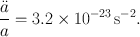 $\frac{\ddot{a}}{a} = 3.2 \times 10^{-23}\,\mathrm{s}^{-2}.$